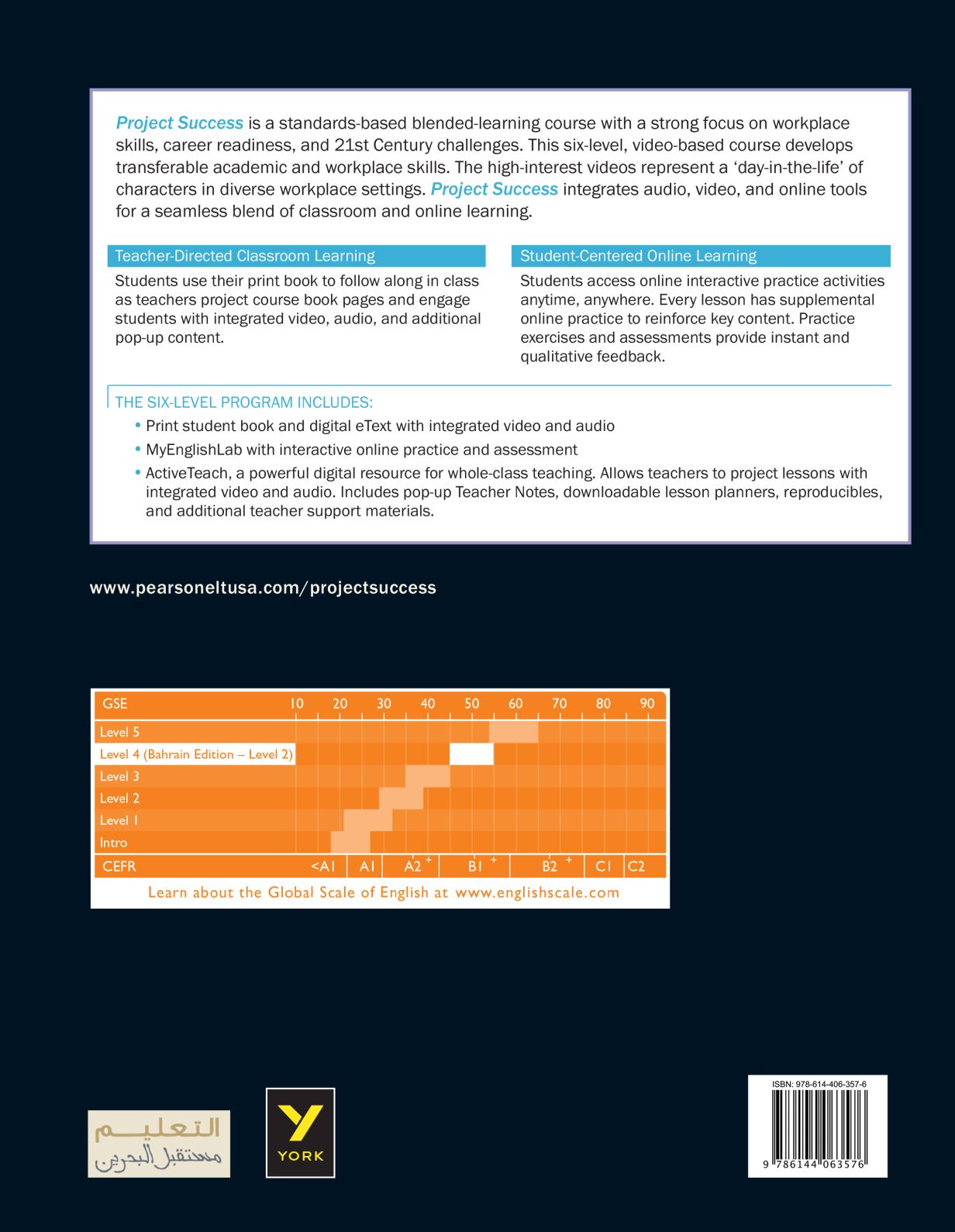 Project Success is a standards-based blended-learning course with a strong focus on workplace skills, career readiness, and 21st Century challenges. This six-level, video-based course develops transferable academic and workplace skills. The high-interest videos represent a 'day-in-the-life' of characters in diverse workplace settings. Project Success integrates audio, video, and online tools for a seamless blend of classroom and online learning.

Teacher-Directed Classroom Learning

Students use their print book to follow along in class as teachers project course book pages and engage students with integrated video, audio, and additional pop-up content.

Student-Centered Online Learning

Students access online interactive practice activities anytime, anywhere. Every lesson has supplemental online practice to reinforce key content. Practice exercises and assessments provide instant and qualitative feedback.

THE SIX-LEVEL PROGRAM INCLUDES:

• Print student book and digital eText with integrated video and audio
• MyEnglishLab with interactive online practice and assessment
• ActiveTeach, a powerful digital resource for whole-class teaching. Allows teachers to project lessons with integrated video and audio. Includes pop-up Teacher Notes, downloadable lesson planners, reproducibles, and additional teacher support materials.

www.pearsoneltusa.com/projectsuccess

GSE 10 20 30 40 50 60 70 80 90
Level 5
Level 4 (Bahrain Edition – Level 2)
Level 3
Level 2
Level 1
Intro
CEFR <A1 A1 A2 + B1 + B2 + C1 C2
Learn about the Global Scale of English at www.englishscale.com

التعليم
مستقبل البحرين

YORK

ISBN: 978-614-406-357-6
9 786144 063576